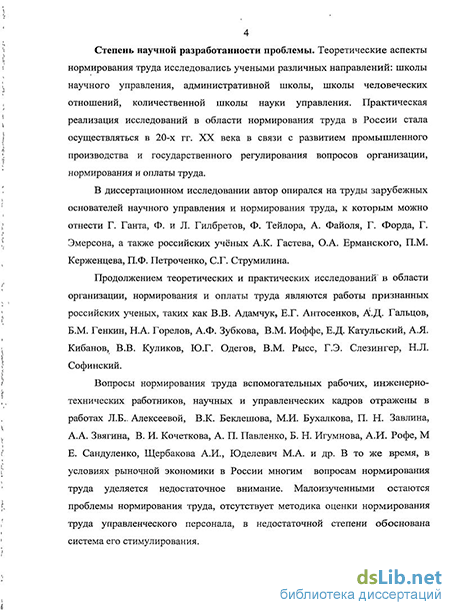 4

Степень научной разработанности проблемы. Теоретические аспекты нормирования труда исследовались учеными различных направлений: школы научного управления, административной школы, школы человеческих отношений, количественной школы науки управления. Практическая реализация исследований в области нормирования труда в России стала осуществляться в 20-х гг. XX века в связи с развитием промышленного производства и государственного регулирования вопросов организации, нормирования и оплаты труда.

В диссертационном исследовании автор опирался на труды зарубежных основателей научного управления и нормирования труда, к которым можно отнести Г. Ганта, Ф. и Л. Гилбретов, Ф. Тейлора, А. Файоля, Г. Форда, Г. Эмерсона, а также российских учёных А.К. Гастева, О.А. Ерманского, П.М. Керженцева, П.Ф. Петроченко, С.Г. Струмилина.

Продолжением теоретических и практических исследований в области организации, нормирования и оплаты труда являются работы признанных российских ученых, таких как В.В. Адамчук, Е.Г. Антосенков, А.Д. Гальцов, Б.М. Генкин, Н.А. Горелов, А.Ф. Зубкова, В.М. Иоффе, Е.Д. Катульский, А.Я. Кибанов, В.В. Куликов, Ю.Г. Одегов, В.М. Рысс, Г.Э. Слезингер, Н.Л. Софинский.

Вопросы нормирования труда вспомогательных рабочих, инженерно-технических работников, научных и управленческих кадров отражены в работах Л.Б. Алексеевой, В.К. Беклешова, М.И. Бухалкова, П. Н. Завлина, А.А. Звягина, В. И. Кочеткова, А. П. Павленко, Б. Н. Игумнова, А.И. Рофе, М Е. Сандуленко, Щербакова А.И., Юделевич М.А. и др. В то же время, в условиях рыночной экономики в России многим вопросам нормирования труда уделяется недостаточное внимание. Малоизученными остаются проблемы нормирования труда, отсутствует методика оценки нормирования труда управленческого персонала, в недостаточной степени обоснована система его стимулирования.

dsLib.net
библиотека диссертаций